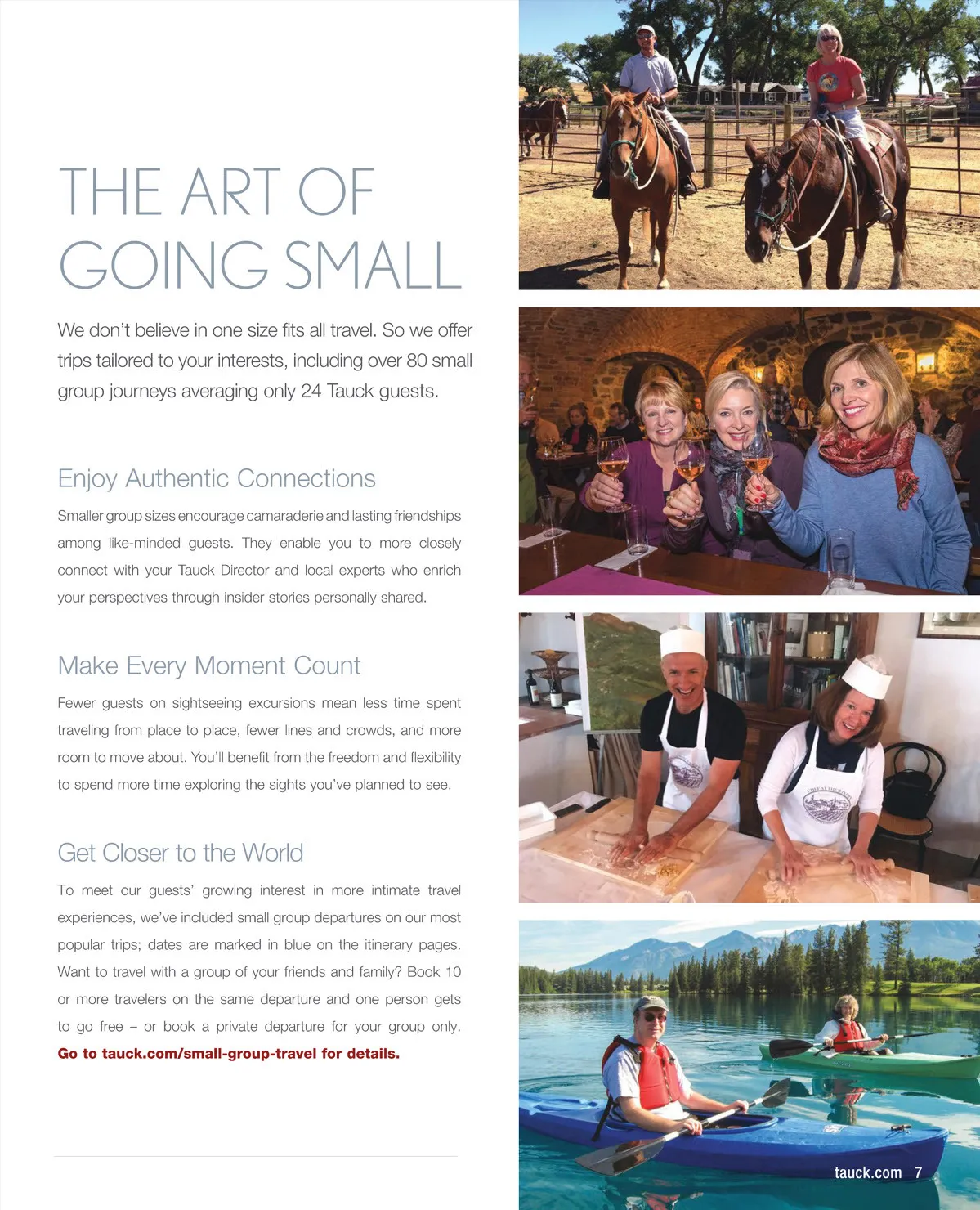 THE ART OF GOING SMALL

We don't believe in one size fits all travel. So we offer trips tailored to your interests, including over 80 small group journeys averaging only 24 Tauck guests.

Enjoy Authentic Connections

Smaller group sizes encourage camaraderie and lasting friendships among like-minded guests. They enable you to more closely connect with your Tauck Director and local experts who enrich your perspectives through insider stories personally shared.

Make Every Moment Count

Fewer guests on sightseeing excursions mean less time spent traveling from place to place, fewer lines and crowds, and more room to move about. You'll benefit from the freedom and flexibility to spend more time exploring the sights you've planned to see.

Get Closer to the World

To meet our guests' growing interest in more intimate travel experiences, we've included small group departures on our most popular trips; dates are marked in blue on the itinerary pages. Want to travel with a group of your friends and family? Book 10 or more travelers on the same departure and one person gets to go free – or book a private departure for your group only. Go to tauck.com/small-group-travel for details.

tauck.com 7